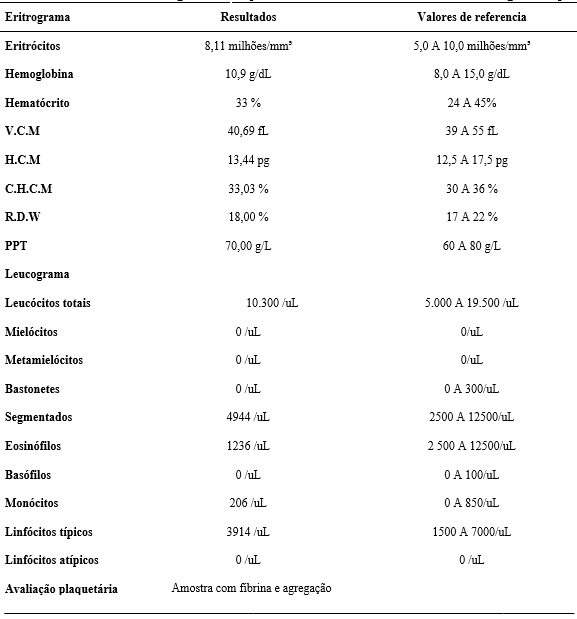 | Eritrograma | Resultados | Valores de referencia |
|---|---|---|
| Eritrócitos | 8,11 milhões/mm³ | 5,0 A 10,0 milhões/mm³ |
| Hemoglobina | 10,9 g/dL | 8,0 A 15,0 g/dL |
| Hematócrito | 33 % | 24 A 45% |
| V.C.M | 40,69 fL | 39 A 55 fL |
| H.C.M | 13,44 pg | 12,5 A 17,5 pg |
| C.H.C.M | 33,03 % | 30 A 36 % |
| R.D.W | 18,00 % | 17 A 22 % |
| PPT | 70,00 g/L | 60 A 80 g/L |
| Leucograma | | |
| Leucócitos totais | 10.300 /uL | 5.000 A 19.500 /uL |
| Mielócitos | 0 /uL | 0/uL |
| Metamielócitos | 0 /uL | 0/uL |
| Bastonetes | 0 /uL | 0 A 300/uL |
| Segmentados | 4944 /uL | 2500 A 12500/uL |
| Eosinófilos | 1236 /uL | 2 500 A 12500/uL |
| Basófilos | 0 /uL | 0 A 100/uL |
| Monócitos | 206 /uL | 0 A 850/uL |
| Linfócitos típicos | 3914 /uL | 1500 A 7000/uL |
| Linfócitos atípicos | 0 /uL | 0 /uL |
| Avaliação plaquetária | Amostra com fibrina e agregação | |